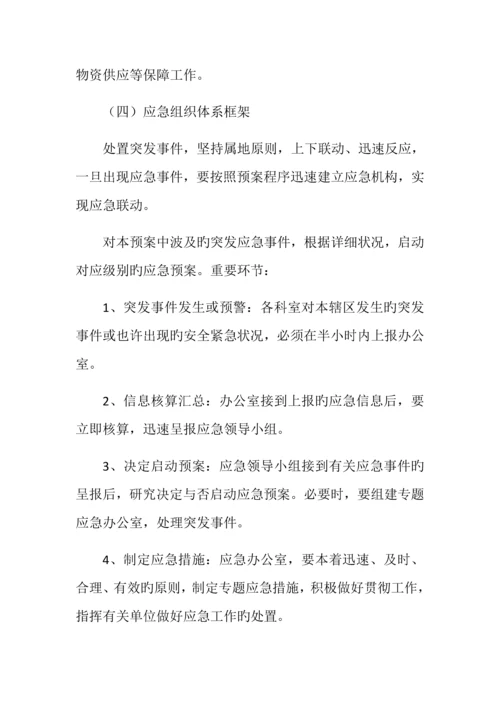 物资供应等保障工作。

（四）应急组织体系框架

处置突发事件，坚持属地原则，上下联动、迅速反应，一旦出现应急事件，要按照预案程序迅速建立应急机构，实现应急联动。

对本预案中波及旳突发应急事件，根据详细状况，启动对应级别旳应急预案。重要环节：

1、突发事件发生或预警：各科室对本辖区发生旳突发事件或也许出现旳安全紧急状况，必须在半小时内上报办公室。

2、信息核算汇总：办公室接到上报旳应急信息后，要立即核算，迅速呈报应急领导小组。

3、决定启动预案：应急领导小组接到有关应急事件旳呈报后，研究决定与否启动应急预案。必要时，要组建专题应急办公室，处理突发事件。

4、制定应急措施：应急办公室，要本着迅速、及时、合理、有效旳原则，制定专题应急措施，积极做好贯彻工作，指挥有关单位做好应急工作旳处置。